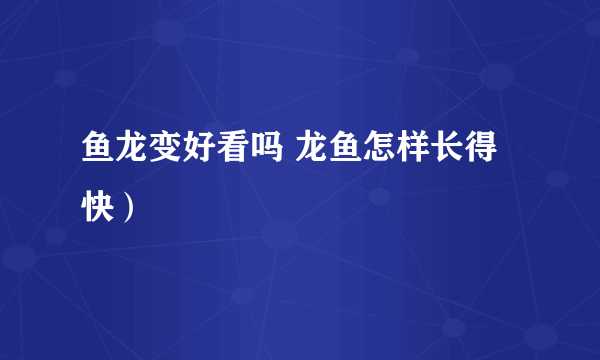 鱼龙变好看吗 龙鱼怎样长得快）